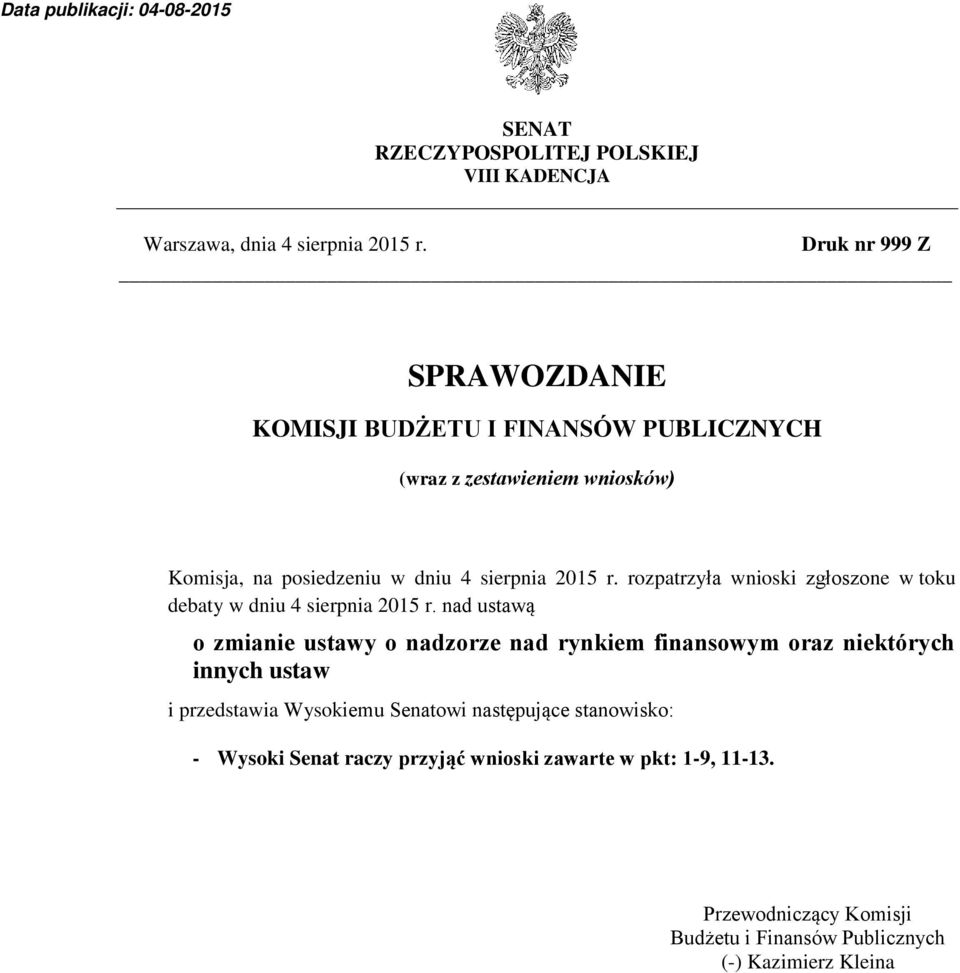 Data publikacji: 04-08-2015

SENAT
RZECZYPOSPOLITEJ POLSKIEJ
VIII KADENCJA

Warszawa, dnia 4 sierpnia 2015 r.

Druk nr 999 Z

SPRAWOZDANIE
KOMISJI BUDŻETU I FINANSÓW PUBLICZNYCH
(wraz z zestawieniem wniosków)

Komisja, na posiedzeniu w dniu 4 sierpnia 2015 r. rozpatrzyła wnioski zgłoszone w toku debaty w dniu 4 sierpnia 2015 r. nad ustawą

o zmianie ustawy o nadzorze nad rynkiem finansowym oraz niektórych innych ustaw

i przedstawia Wysokiemu Senatowi następujące stanowisko:

- Wysoki Senat raczy przyjąć wnioski zawarte w pkt: 1-9, 11-13.

Przewodniczący Komisji
Budżetu i Finansów Publicznych
(-) Kazimierz Kleina